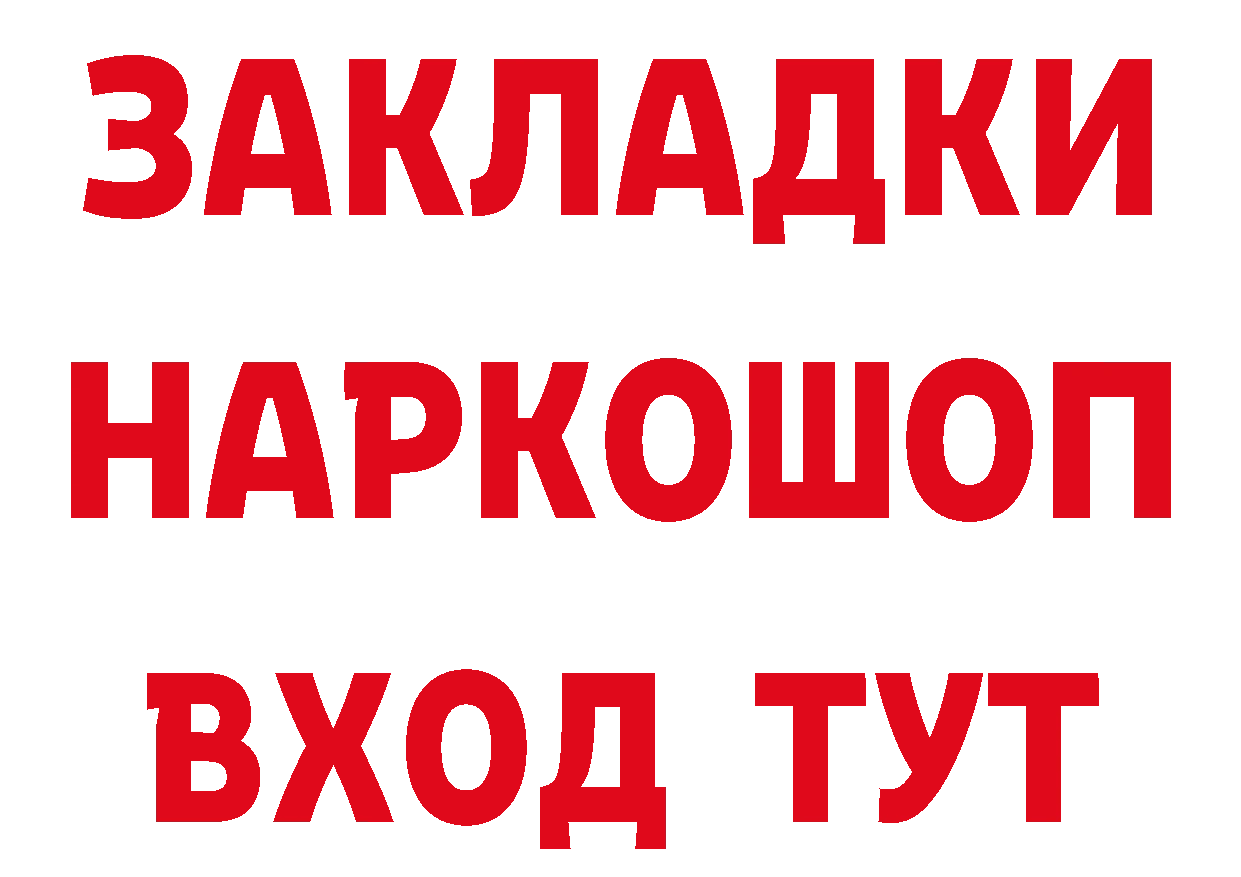 ЗАКЛАДКИ
НАРКОШОП
ВХОД ТУТ